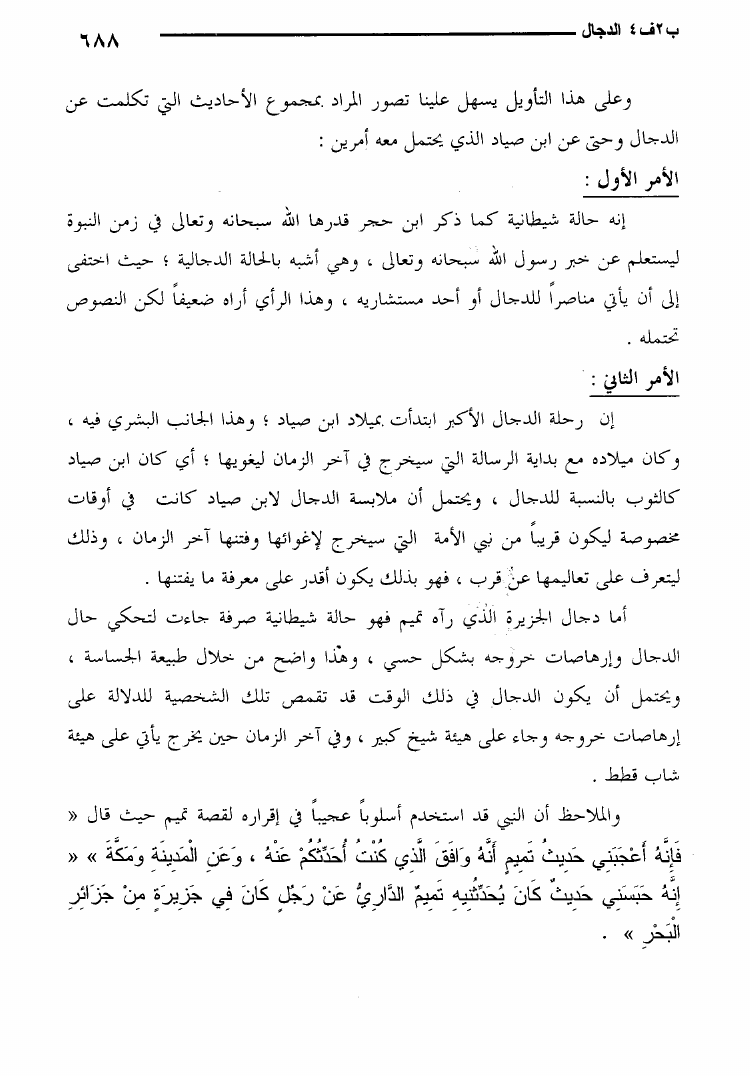 ب٢ف٤ الدجال ٦٨٨

وعلى هذا التأويل يسهل علينا تصور المراد بمجموع الأحاديث التي تكلمت عن الدجال وحتى عن ابن صياد الذي يحتمل معه أمرين :

الأمر الأول :

إنه حالة شيطانية كما ذكر ابن حجر قدرها الله سبحانه وتعالى في زمن النبوة ليستعلم عن خبر رسول الله سبحانه وتعالى ، وهي أشبه بالحالة الدجالية ؛ حيث اختفى إلى أن يأتي مناصراً للدجال أو أحد مستشاريه ، وهذا الرأي أراه ضعيفاً لكن النصوص تحتمله .

الأمر الثاني :

إن رحلة الدجال الأكبر ابتدأت بميلاد ابن صياد ؛ وهذا الجانب البشري فيه ، وكان ميلاده مع بداية الرسالة التي سيخرج في آخر الزمان ليغويها ؛ أي كان ابن صياد كالثوب بالنسبة للدجال ، ويحتمل أن ملابسة الدجال لابن صياد كانت في أوقات مخصوصة ليكون قريباً من نبي الأمة التي سيخرج لإغوائها وفتنها آخر الزمان ، وذلك ليتعرف على تعاليمها عن قرب ، فهو بذلك يكون أقدر على معرفة ما يفتنها .

أما دجال الجزيرة الذي رآه تميم فهو حالة شيطانية صرفة جاءت لتحكي حال الدجال وإرهاصات خروجه بشكل حسي ، وهذا واضح من خلال طبيعة الجساسة ، ويحتمل أن يكون الدجال في ذلك الوقت قد تقمص تلك الشخصية للدلالة على إرهاصات خروجه وجاء على هيئة شيخ كبير ، وفي آخر الزمان حين يخرج يأتي على هيئة شاب قطط .

والملاحظ أن النبي قد استخدم أسلوباً عجيباً في إقراره لقصة تميم حيث قال « فَإِنَّهُ أَعْجَبَنِي حَدِيثُ تَمِيمٍ أَنَّهُ وَافَقَ الَّذِي كُنْتُ أُحَدِّثُكُمْ عَنْهُ ، وَعَنِ الْمَدِينَةِ وَمَكَّةَ » « إِنَّهُ حَبَسَنِي حَدِيثٌ كَانَ يُحَدِّثُنِيهِ تَمِيمٌ الدَّارِيُّ عَنْ رَجُلٍ كَانَ فِي جَزِيرَةٍ مِنْ جَزَائِرِ الْبَحْرِ » .